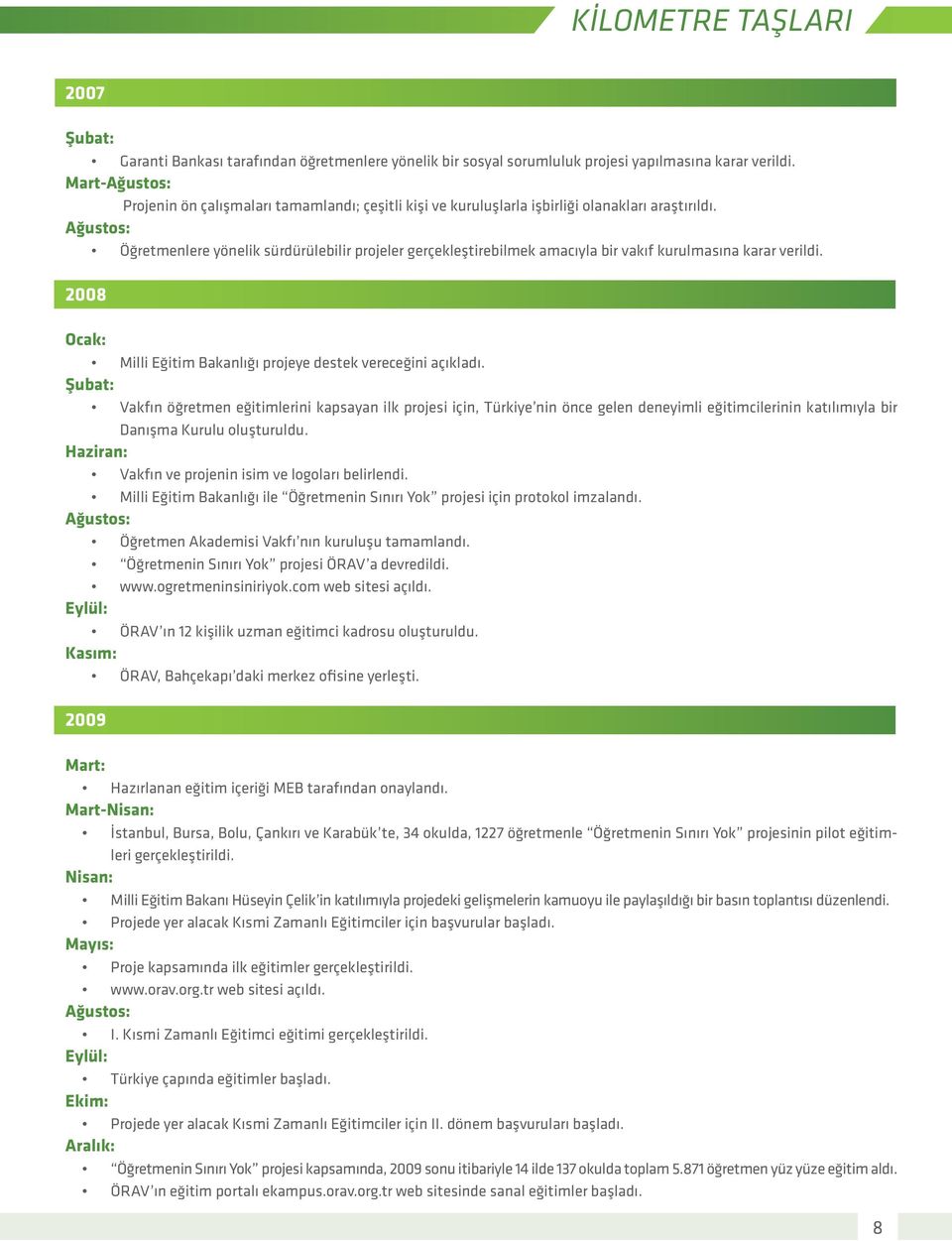 KİLOMETRE TAŞLARI

2007

Şubat:
• Garanti Bankası tarafından öğretmenlere yönelik bir sosyal sorumluluk projesi yapılmasına karar verildi.
Mart-Ağustos:
Projenin ön çalışmaları tamamlandı; çeşitli kişi ve kuruluşlarla işbirliği olanakları araştırıldı.
Ağustos:
• Öğretmenlere yönelik sürdürülebilir projeler gerçekleştirebilmek amacıyla bir vakıf kurulmasına karar verildi.

2008

Ocak:
• Milli Eğitim Bakanlığı projeye destek vereceğini açıkladı.
Şubat:
• Vakfın öğretmen eğitimlerini kapsayan ilk projesi için, Türkiye'nin önce gelen deneyimli eğitimcilerinin katılımıyla bir Danışma Kurulu oluşturuldu.
Haziran:
• Vakfın ve projenin isim ve logoları belirlendi.
• Milli Eğitim Bakanlığı ile "Öğretmenin Sınırı Yok" projesi için protokol imzalandı.
Ağustos:
• Öğretmen Akademisi Vakfı'nın kuruluşu tamamlandı.
• "Öğretmenin Sınırı Yok" projesi ÖRAV'a devredildi.
• www.ogretmeninsiniriyok.com web sitesi açıldı.
Eylül:
• ÖRAV'ın 12 kişilik uzman eğitimci kadrosu oluşturuldu.
Kasım:
• ÖRAV, Bahçekapı'daki merkez ofisine yerleşti.

2009

Mart:
• Hazırlanan eğitim içeriği MEB tarafından onaylandı.
Mart-Nisan:
• İstanbul, Bursa, Bolu, Çankırı ve Karabük'te, 34 okulda, 1227 öğretmenle "Öğretmenin Sınırı Yok" projesinin pilot eğitimleri gerçekleştirildi.
Nisan:
• Milli Eğitim Bakanı Hüseyin Çelik'in katılımıyla projedeki gelişmelerin kamuoyu ile paylaşıldığı bir basın toplantısı düzenlendi.
• Projede yer alacak Kısmi Zamanlı Eğitimciler için başvurular başladı.
Mayıs:
• Proje kapsamında ilk eğitimler gerçekleştirildi.
• www.orav.org.tr web sitesi açıldı.
Ağustos:
• I. Kısmi Zamanlı Eğitimci eğitimi gerçekleştirildi.
Eylül:
• Türkiye çapında eğitimler başladı.
Ekim:
• Projede yer alacak Kısmi Zamanlı Eğitimciler için II. dönem başvuruları başladı.
Aralık:
• "Öğretmenin Sınırı Yok" projesi kapsamında, 2009 sonu itibariyle 14 ilde 137 okulda toplam 5.871 öğretmen yüz yüze eğitim aldı.
• ÖRAV'ın eğitim portalı ekampus.orav.org.tr web sitesinde sanal eğitimler başladı.

8